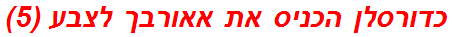 כדורסלן הכניס את אאורבך לצבע (5)